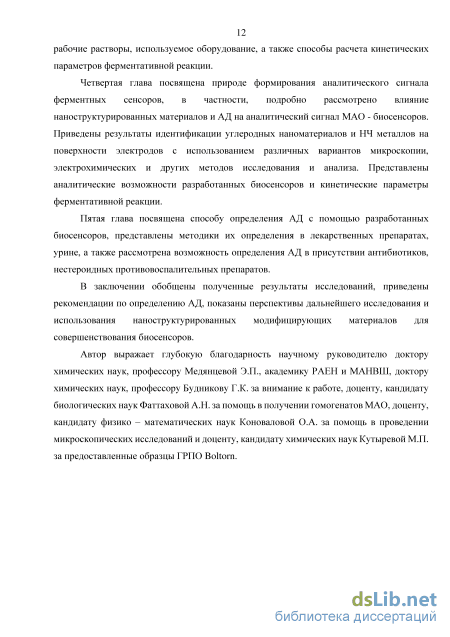 12

рабочие растворы, используемое оборудование, а также способы расчета кинетических параметров ферментативной реакции.

Четвертая глава посвящена природе формирования аналитического сигнала ферментных сенсоров, в частности, подробно рассмотрено влияние наноструктурированных материалов и АД на аналитический сигнал МАО - биосенсоров. Приведены результаты идентификации углеродных наноматериалов и НЧ металлов на поверхности электродов с использованием различных вариантов микроскопии, электрохимических и других методов исследования и анализа. Представлены аналитические возможности разработанных биосенсоров и кинетические параметры ферментативной реакции.

Пятая глава посвящена способу определения АД с помощью разработанных биосенсоров, представлены методики их определения в лекарственных препаратах, урине, а также рассмотрена возможность определения АД в присутствии антибиотиков, нестероидных противовоспалительных препаратов.

В заключении обобщены полученные результаты исследований, приведены рекомендации по определению АД, показаны перспективы дальнейшего исследования и использования наноструктурированных модифицирующих материалов для совершенствования биосенсоров.

Автор выражает глубокую благодарность научному руководителю доктору химических наук, профессору Медянцевой Э.П., академику РАЕН и МАНВШ, доктору химических наук, профессору Будникову Г.К. за внимание к работе, доценту, кандидату биологических наук Фаттаховой А.Н. за помощь в получении гомогенатов МАО, доценту, кандидату физико – математических наук Коноваловой О.А. за помощь в проведении микроскопических исследований и доценту, кандидату химических наук Кутыревой М.П. за предоставленные образцы ГРПО Boltorn.

dsLib.net
библиотека диссертаций